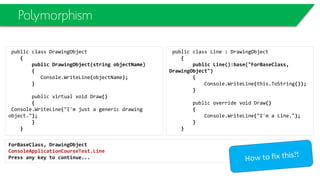 Polymorphism

public class DrawingObject
{
public DrawingObject(string objectName)
{
Console.WriteLine(objectName);
}

public virtual void Draw()
{
Console.WriteLine("I'm just a generic drawing object.");
}
}

public class Line : DrawingObject
{
public Line():base("ForBaseClass, DrawingObject")
{
Console.WriteLine(this.ToString());
}

public override void Draw()
{
Console.WriteLine("I'm a Line.");
}
}

ForBaseClass, DrawingObject
ConsoleApplicationCourseTest.Line
Press any key to continue...

How to fix this?!